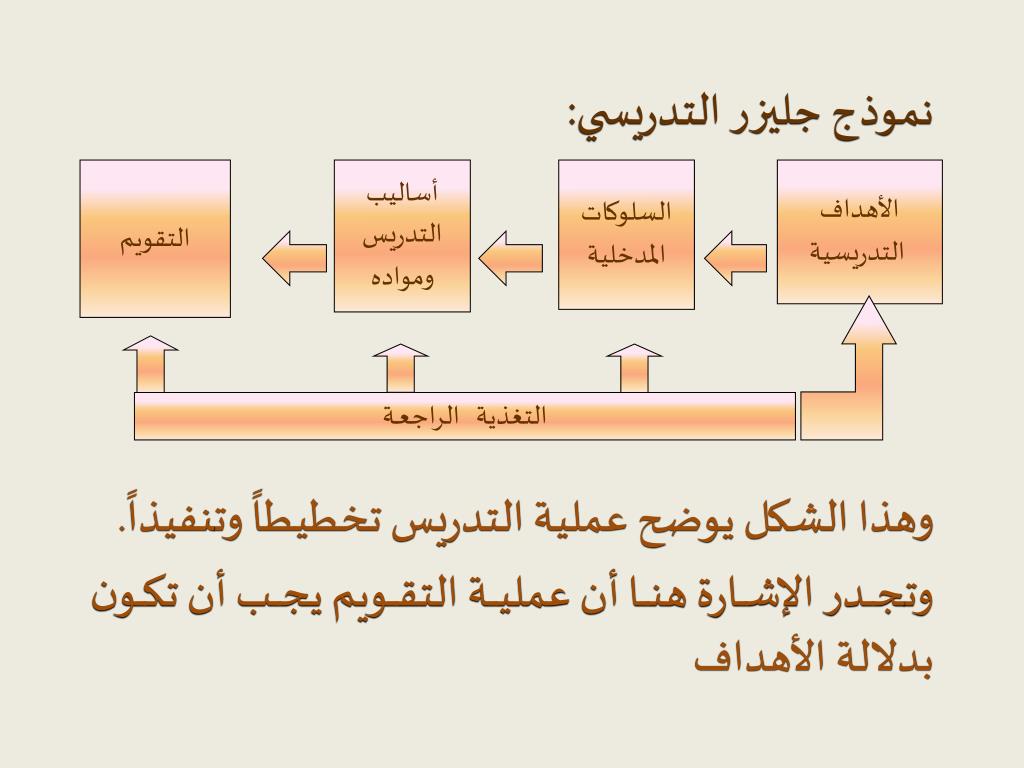 نموذج جليزر التدريسي:

الأهداف التدريسية

السلوكات المدخلية

أساليب التدريس ومواده

التقويم

التغذية الراجعة

وهذا الشكل يوضح عملية التدريس تخطيطاً وتنفيذاً.

وتجدر الإشارة هنا أن عملية التقويم يجب أن تكون بدلالة الأهداف